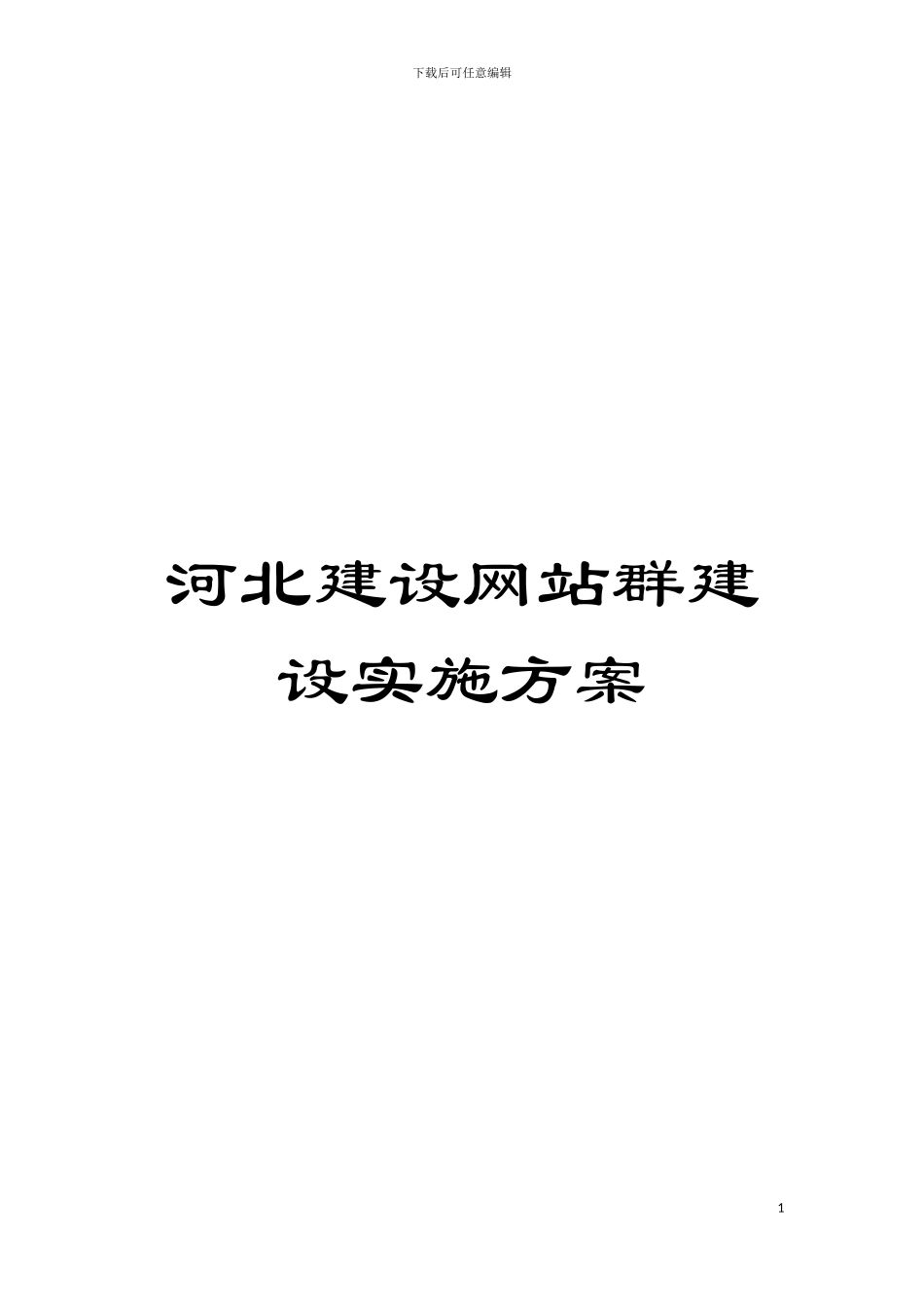 下载后可任意编辑

河北建设网站群建设实施方案

1